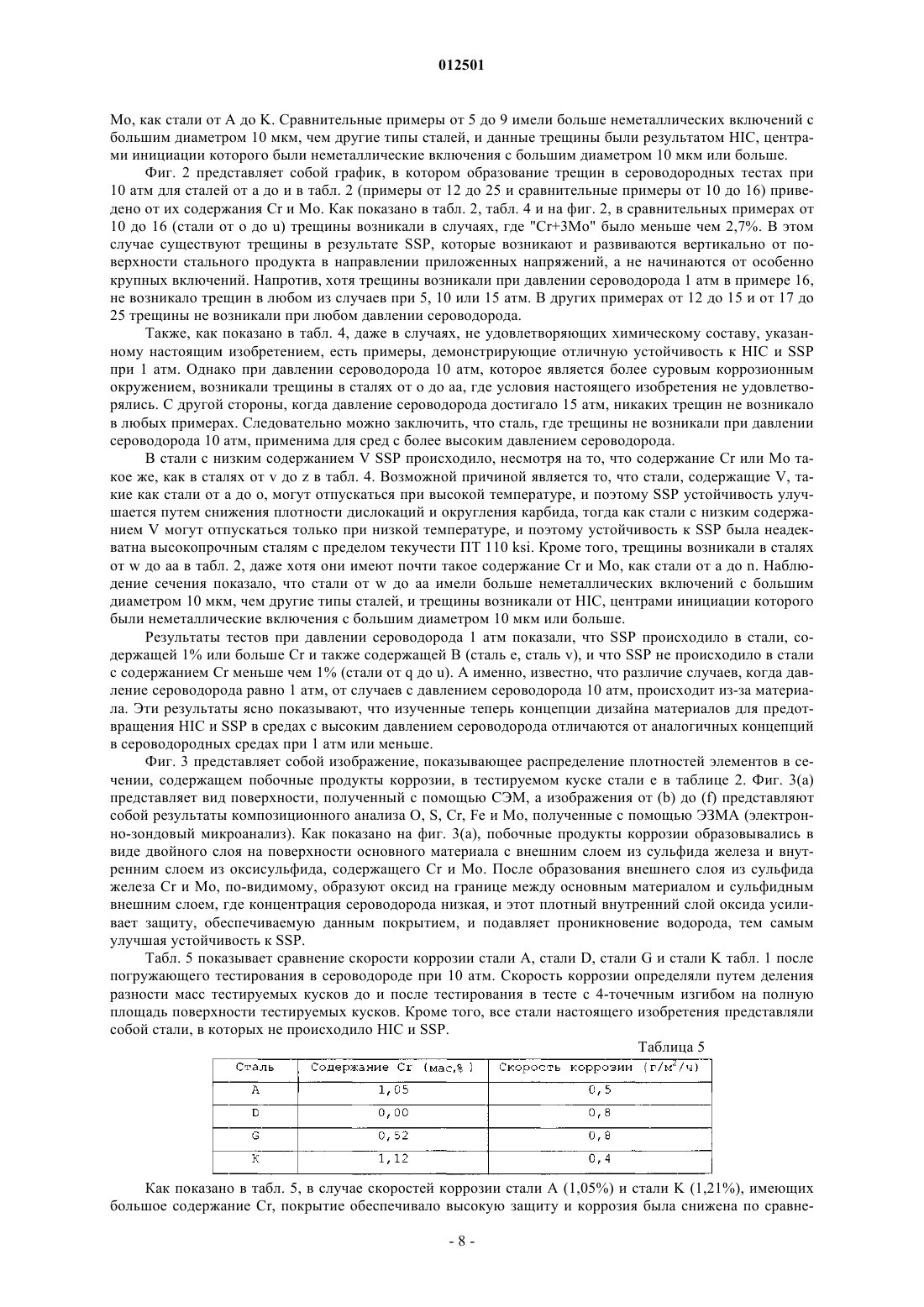 012501

Mo, как стали от A до K. Сравнительные примеры от 5 до 9 имели больше неметаллических включений с большим диаметром 10 мкм, чем другие типы сталей, и данные трещины были результатом HIC, центрами инициации которого были неметаллические включения с большим диаметром 10 мкм или больше.

Фиг. 2 представляет собой график, в котором образование трещин в сероводородных тестах при 10 атм для сталей от a до и в табл. 2 (примеры от 12 до 25 и сравнительные примеры от 10 до 16) приведено от их содержания Cr и Mo. Как показано в табл. 2, табл. 4 и на фиг. 2, в сравнительных примерах от 10 до 16 (стали от o до u) трещины возникали в случаях, где "Cr+3Mo" было меньше чем 2,7%. В этом случае существуют трещины в результате SSP, которые возникают и развиваются вертикально от поверхности стального продукта в направлении приложенных напряжений, а не начинаются от особенно крупных включений. Напротив, хотя трещины возникали при давлении сероводорода 1 атм в примере 16, не возникало трещин в любом из случаев при 5, 10 или 15 атм. В других примерах от 12 до 15 и от 17 до 25 трещины не возникали при любом давлении сероводорода.

Также, как показано в табл. 4, даже в случаях, не удовлетворяющих химическому составу, указанному настоящим изобретением, есть примеры, демонстрирующие отличную устойчивость к HIC и SSP при 1 атм. Однако при давлении сероводорода 10 атм, которое является более суровым коррозионным окружением, возникали трещины в сталях от o до aa, где условия настоящего изобретения не удовлетворялись. С другой стороны, когда давление сероводорода достигало 15 атм, никаких трещин не возникало в любых примерах. Следовательно можно заключить, что сталь, где трещины не возникали при давлении сероводорода 10 атм, применима для сред с более высоким давлением сероводорода.

В стали с низким содержанием V SSP происходило, несмотря на то, что содержание Cr или Mo такое же, как в сталях от v до z в табл. 4. Возможной причиной является то, что стали, содержащие V, такие как стали от a до o, могут отпускаться при высокой температуре, и поэтому SSP устойчивость улучшается путем снижения плотности дислокаций и округления карбида, тогда как стали с низким содержанием V могут отпускаться только при низкой температуре, и поэтому устойчивость к SSP была неадекватна высокопрочным сталям с пределом текучести ПТ 110 ksi. Кроме того, трещины возникали в сталях от w до aa в табл. 2, даже хотя они имеют почти такое содержание Cr и Mo, как стали от a до n. Наблюдение сечения показало, что стали от w до aa имели больше неметаллических включений с большим диаметром 10 мкм, чем другие типы сталей, и трещины возникали от HIC, центрами инициации которого были неметаллические включения с большим диаметром 10 мкм или больше.

Результаты тестов при давлении сероводорода 1 атм показали, что SSP происходило в стали, содержащей 1% или больше Cr и также содержащей B (сталь e, сталь v), и что SSP не происходило в стали с содержанием Cr меньше чем 1% (стали от q до u). А именно, известно, что различие случаев, когда давление сероводорода равно 1 атм, от случаев с давлением сероводорода 10 атм, происходит из-за материала. Эти результаты ясно показывают, что изученные теперь концепции дизайна материалов для предотвращения HIC и SSP в средах с высоким давлением сероводорода отличаются от аналогичных концепций в сероводородных средах при 1 атм или меньше.

Фиг. 3 представляет собой изображение, показывающее распределение плотностей элементов в сечении, содержащем побочные продукты коррозии, в тестируемом куске стали e в таблице 2. Фиг. 3(a) представляет вид поверхности, полученный с помощью СЭМ, а изображения от (b) до (f) представляют собой результаты композиционного анализа O, S, Cr, Fe и Mo, полученные с помощью ЭЗМА (электронно-зондовый микроанализ). Как показано на фиг. 3(a), побочные продукты коррозии образовывались в виде двойного слоя на поверхности основного материала с внешним слоем из сульфида железа и внутренним слоем из оксисульфида, содержащего Cr и Mo. После образования внешнего слоя из сульфида железа Cr и Mo, по-видимому, образуют оксид на границе между основным материалом и сульфидным внешним слоем, где концентрация сероводорода низкая, и этот плотный внутренний слой оксида усиливает защиту, обеспечиваемую данным покрытием, и подавляет проникновение водорода, тем самым улучшая устойчивость к SSP.

Табл. 5 показывает сравнение скорости коррозии стали A, стали D, стали G и стали K табл. 1 после погружающего тестирования в сероводороде при 10 атм. Скорость коррозии определяли путем деления разности масс тестируемых кусков до и после тестирования в тесте с 4-точечным изгибом на полную площадь поверхности тестируемых кусков. Кроме того, все стали настоящего изобретения представляли собой стали, в которых не происходило HIC и SSP.

Таблица 5

| Сталь | Содержание Cr (мас.%) | Скорость коррозии (г/м$^2$/ч) |
|---|---|---|
| A | 1,05 | 0,5 |
| D | 0,00 | 0,8 |
| G | 0,52 | 0,8 |
| K | 1,12 | 0,4 |

Как показано в табл. 5, в случае скоростей коррозии стали A (1,05%) и стали K (1,21%), имеющих большое содержание Cr, покрытие обеспечивало высокую защиту и коррозия была снижена по сравне-

- 8 -